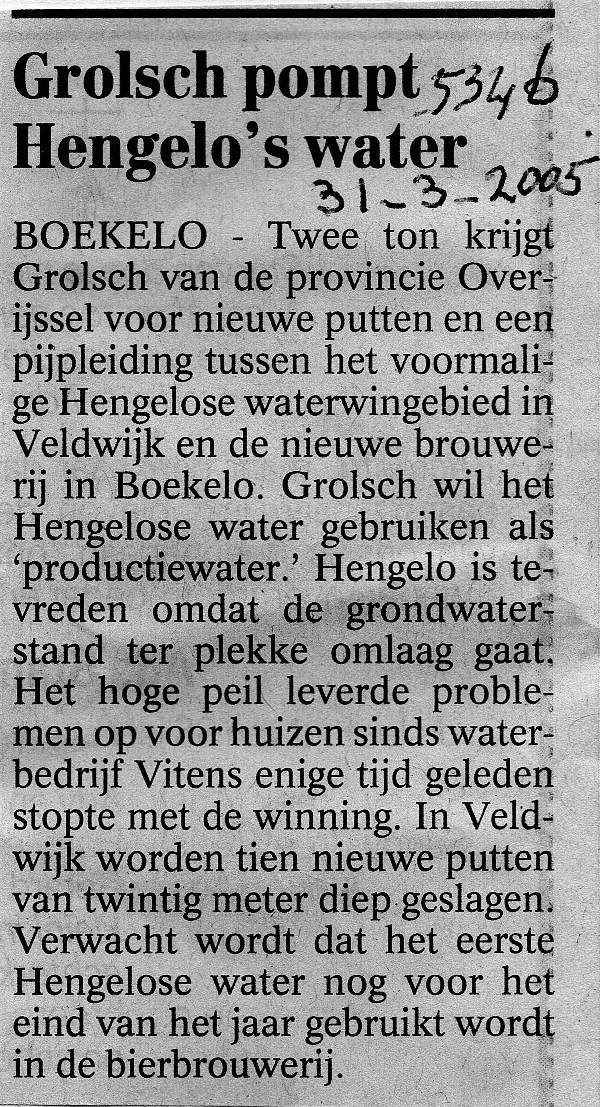 Grolsch pompt Hengelo's water

5346

31-3-2005

BOEKELO - Twee ton krijgt Grolsch van de provincie Overijssel voor nieuwe putten en een pijpleiding tussen het voormalige Hengelose waterwingebied in Veldwijk en de nieuwe brouwerij in Boekelo. Grolsch wil het Hengelose water gebruiken als 'productiewater.' Hengelo is tevreden omdat de grondwaterstand ter plekke omlaag gaat. Het hoge peil leverde problemen op voor huizen sinds waterbedrijf Vitens enige tijd geleden stopte met de winning. In Veldwijk worden tien nieuwe putten van twintig meter diep geslagen. Verwacht wordt dat het eerste Hengelose water nog voor het eind van het jaar gebruikt wordt in de bierbrouwerij.